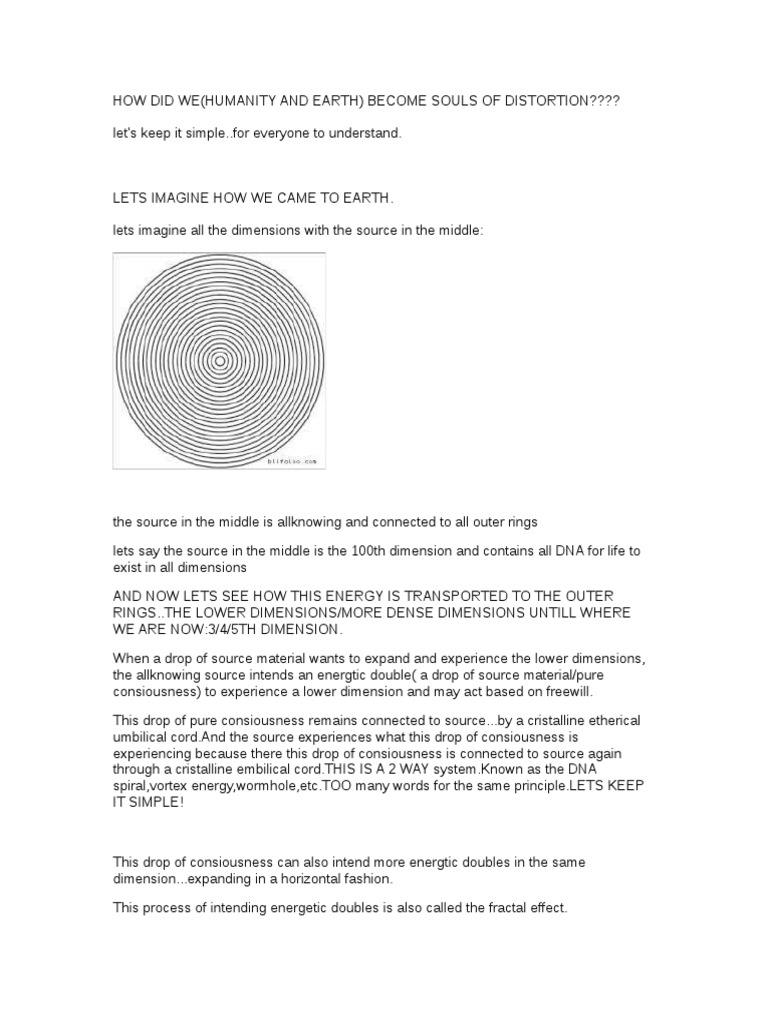 HOW DID WE(HUMANITY AND EARTH) BECOME SOULS OF DISTORTION????

let's keep it simple..for everyone to understand.

LETS IMAGINE HOW WE CAME TO EARTH.

lets imagine all the dimensions with the source in the middle:

blifaloo.com

the source in the middle is allknowing and connected to all outer rings

lets say the source in the middle is the 100th dimension and contains all DNA for life to exist in all dimensions

AND NOW LETS SEE HOW THIS ENERGY IS TRANSPORTED TO THE OUTER RINGS..THE LOWER DIMENSIONS/MORE DENSE DIMENSIONS UNTILL WHERE WE ARE NOW:3/4/5TH DIMENSION.

When a drop of source material wants to expand and experience the lower dimensions, the allknowing source intends an energtic double( a drop of source material/pure consiousness) to experience a lower dimension and may act based on freewill.

This drop of pure consiousness remains connected to source...by a cristalline etherical umbilical cord.And the source experiences what this drop of consiousness is experiencing because there this drop of consiousness is connected to source again through a cristalline embilical cord.THIS IS A 2 WAY system.Known as the DNA spiral,vortex energy,wormhole,etc.TOO many words for the same principle.LETS KEEP IT SIMPLE!

This drop of consiousness can also intend more energtic doubles in the same dimension...expanding in a horizontal fashion.

This process of intending energetic doubles is also called the fractal effect.